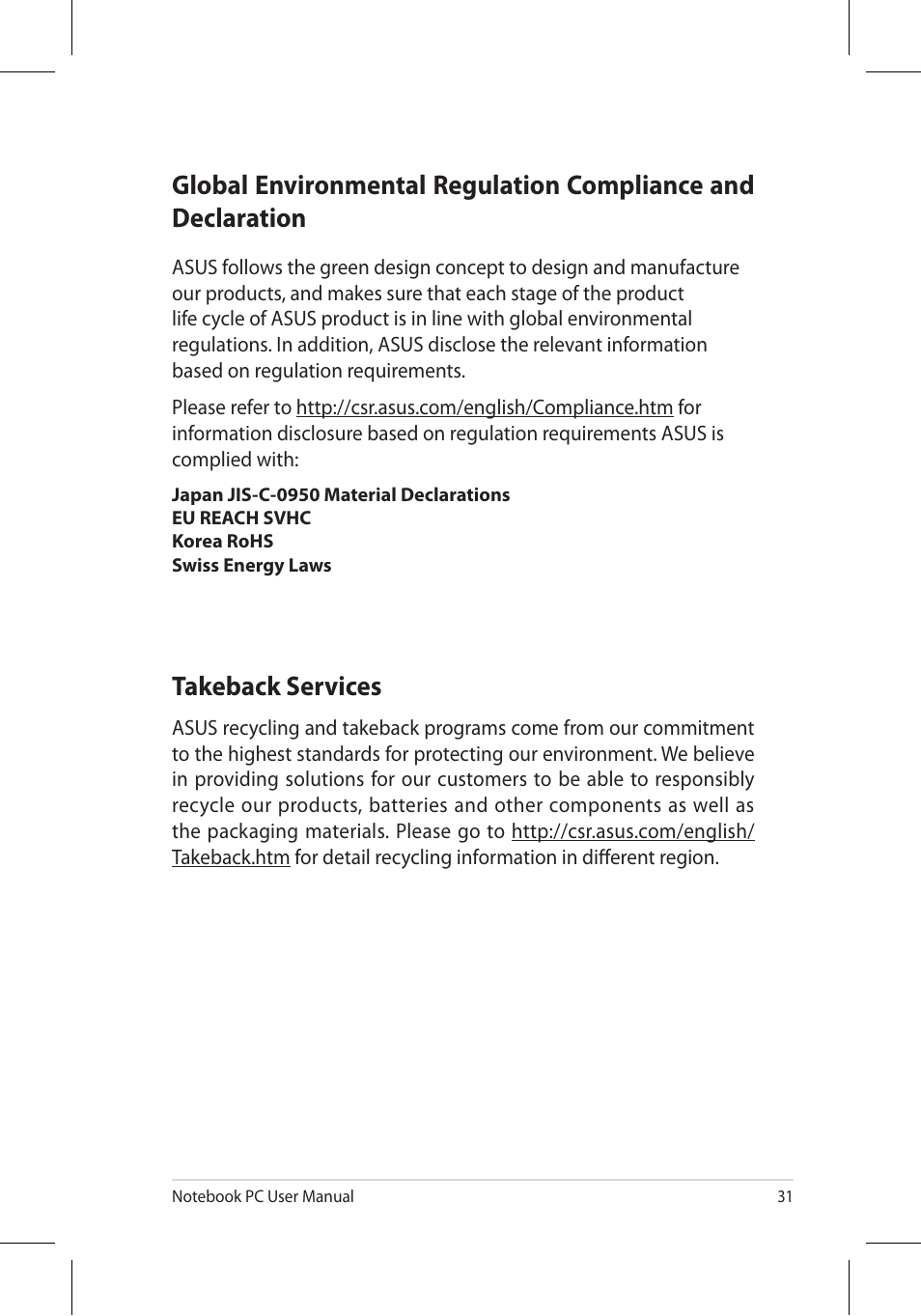 Global Environmental Regulation Compliance and Declaration

ASUS follows the green design concept to design and manufacture our products, and makes sure that each stage of the product life cycle of ASUS product is in line with global environmental regulations. In addition, ASUS disclose the relevant information based on regulation requirements.

Please refer to http://csr.asus.com/english/Compliance.htm for information disclosure based on regulation requirements ASUS is complied with:

Japan JIS-C-0950 Material Declarations
EU REACH SVHC
Korea RoHS
Swiss Energy Laws

Takeback Services

ASUS recycling and takeback programs come from our commitment to the highest standards for protecting our environment. We believe in providing solutions for our customers to be able to responsibly recycle our products, batteries and other components as well as the packaging materials. Please go to http://csr.asus.com/english/Takeback.htm for detail recycling information in different region.

Notebook PC User Manual

31